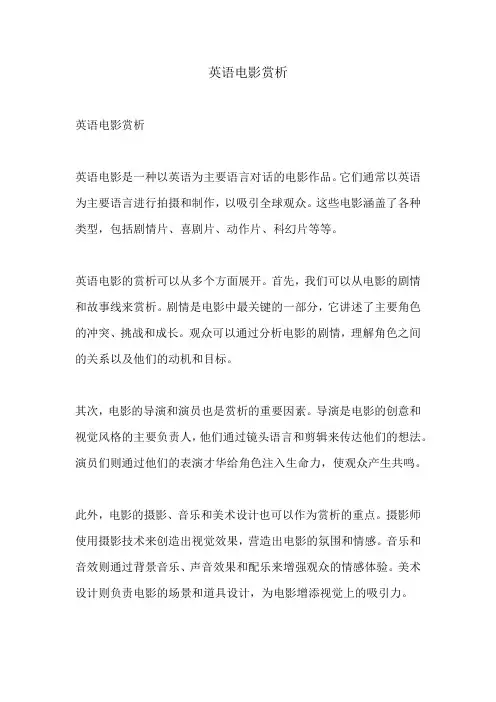 英语电影赏析

英语电影赏析

英语电影是一种以英语为主要语言对话的电影作品。它们通常以英语为主要语言进行拍摄和制作，以吸引全球观众。这些电影涵盖了各种类型，包括剧情片、喜剧片、动作片、科幻片等等。

英语电影的赏析可以从多个方面展开。首先，我们可以从电影的剧情和故事线来赏析。剧情是电影中最关键的一部分，它讲述了主要角色的冲突、挑战和成长。观众可以通过分析电影的剧情，理解角色之间的关系以及他们的动机和目标。

其次，电影的导演和演员也是赏析的重要因素。导演是电影的创意和视觉风格的主要负责人，他们通过镜头语言和剪辑来传达他们的想法。演员们则通过他们的表演才华给角色注入生命力，使观众产生共鸣。

此外，电影的摄影、音乐和美术设计也可以作为赏析的重点。摄影师使用摄影技术来创造出视觉效果，营造出电影的氛围和情感。音乐和音效则通过背景音乐、声音效果和配乐来增强观众的情感体验。美术设计则负责电影的场景和道具设计，为电影增添视觉上的吸引力。